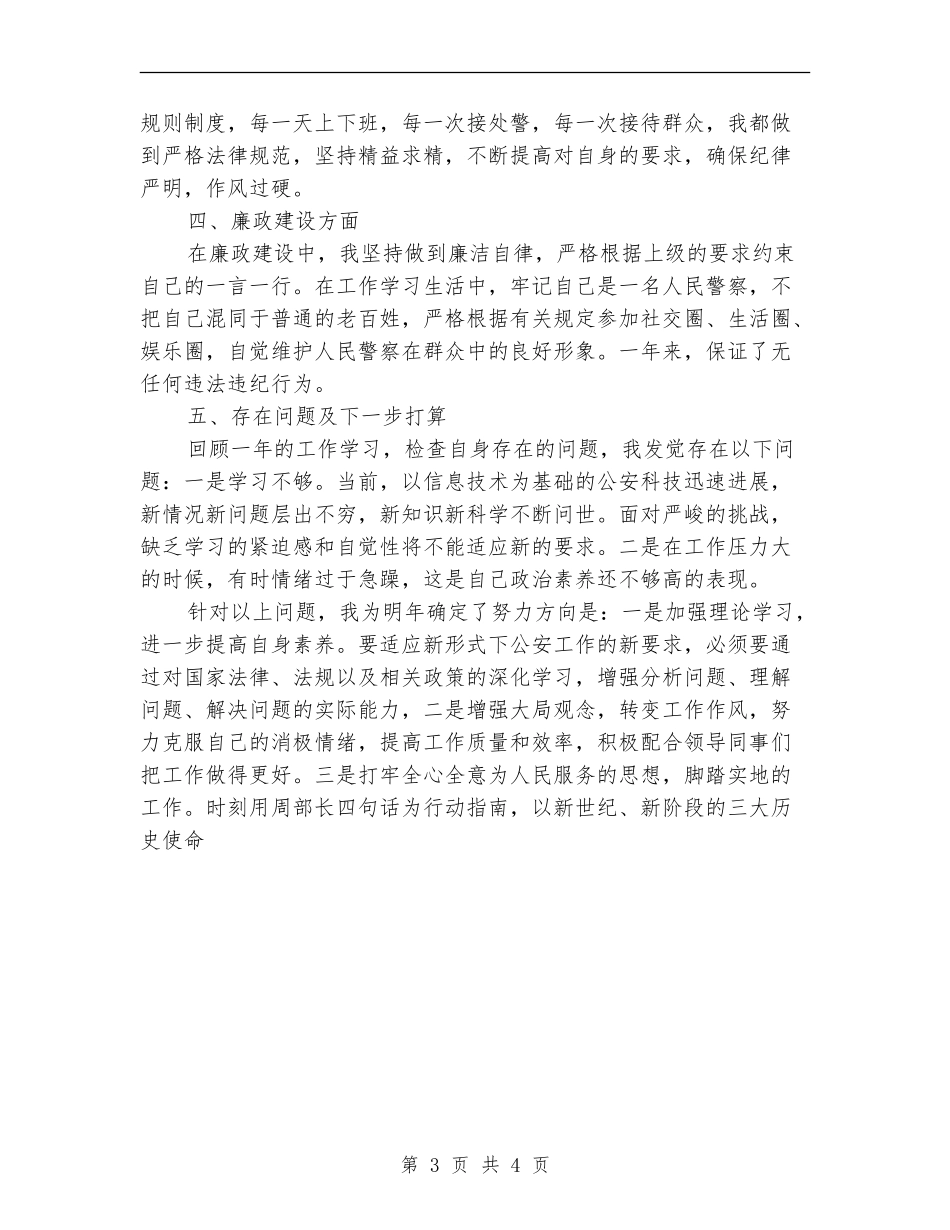 规则制度，每一天上下班，每一次接处警，每一次接待群众，我都做到严格法律规范，坚持精益求精，不断提高对自身的要求，确保纪律严明，作风过硬。

四、廉政建设方面

在廉政建设中，我坚持做到廉洁自律，严格根据上级的要求约束自己的一言一行。在工作学习生活中，牢记自己是一名人民警察，不把自己混同于普通的老百姓，严格根据有关规定参加社交圈、生活圈、娱乐圈，自觉维护人民警察在群众中的良好形象。一年来，保证了无任何违法违纪行为。

五、存在问题及下一步打算

回顾一年的工作学习，检查自身存在的问题，我发觉存在以下问题：一是学习不够。当前，以信息技术为基础的公安科技迅速进展，新情况新问题层出不穷，新知识新科学不断问世。面对严峻的挑战，缺乏学习的紧迫感和自觉性将不能适应新的要求。二是在工作压力大的时候，有时情绪过于急躁，这是自己政治素养还不够高的表现。

针对以上问题，我为明年确定了努力方向是：一是加强理论学习，进一步提高自身素养。要适应新形式下公安工作的新要求，必须要通过对国家法律、法规以及相关政策的深化学习，增强分析问题、理解问题、解决问题的实际能力，二是增强大局观念，转变工作作风，努力克服自己的消极情绪，提高工作质量和效率，积极配合领导同事们把工作做得更好。三是打牢全心全意为人民服务的思想，脚踏实地的工作。时刻用周部长四句话为行动指南，以新世纪、新阶段的三大历史使命

第 3 页 共 4 页